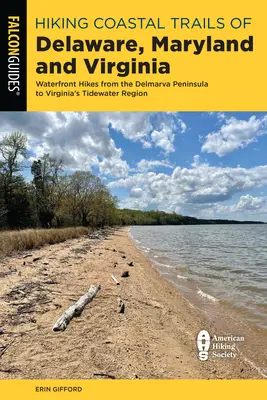 FALCONGUIDES®

HIKING COASTAL TRAILS OF
Delaware, Maryland and Virginia

Waterfront Hikes from the Delmarva Peninsula to Virginia's Tidewater Region

AHS
American Hiking Society

ERIN GIFFORD